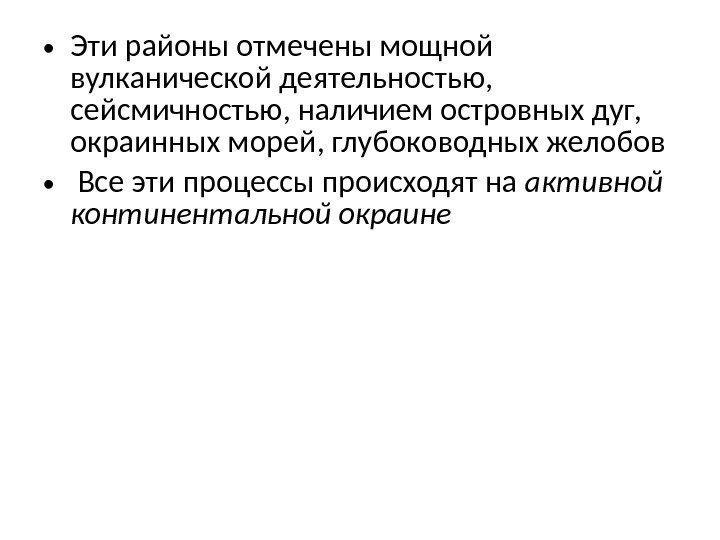 • Эти районы отмечены мощной вулканической деятельностью, сейсмичностью, наличием островных дуг, окраинных морей, глубоководных желобов
• Все эти процессы происходят на активной континентальной окраине